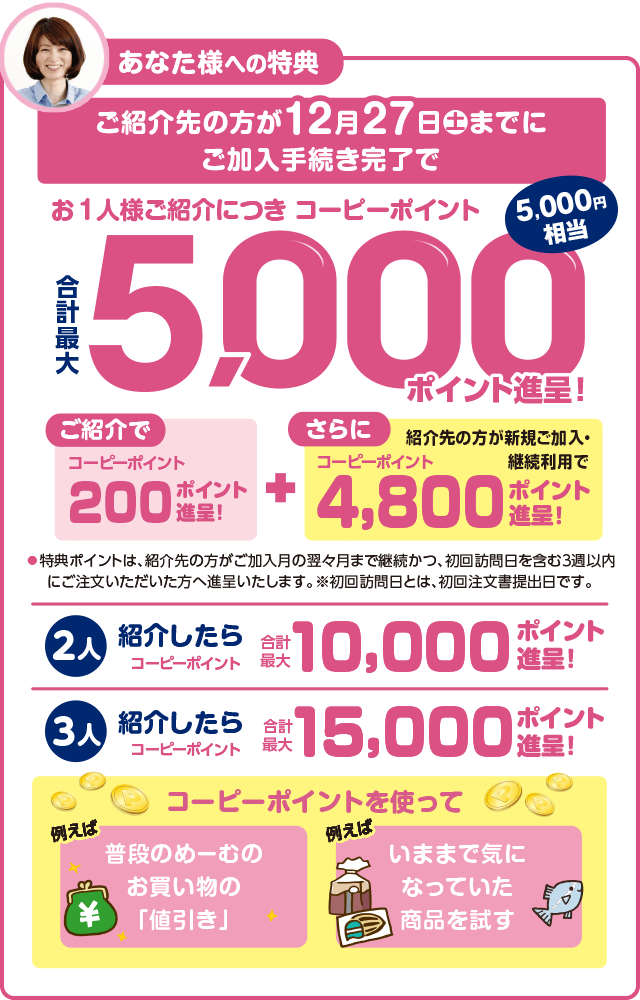 あなた様への特典

ご紹介先の方が12月27日土までに
ご加入手続き完了で

お１人様ご紹介につき コーピーポイント

5,000円相当

合計最大 5,000 ポイント進呈！

ご紹介で
コーピーポイント
200 ポイント進呈！

＋

さらに
紹介先の方が新規ご加入・継続利用で
コーピーポイント
4,800 ポイント進呈！

●特典ポイントは、紹介先の方がご加入月の翌々月まで継続かつ、初回訪問日を含む3週以内にご注文いただいた方へ進呈いたします。※初回訪問日とは、初回注文書提出日です。

2人 紹介したら コーピーポイント 合計最大 10,000 ポイント進呈！

3人 紹介したら コーピーポイント 合計最大 15,000 ポイント進呈！

コーピーポイントを使って

例えば
普段のめーむの
お買い物の
「値引き」

¥

例えば
いままで気に
なっていた
商品を試す